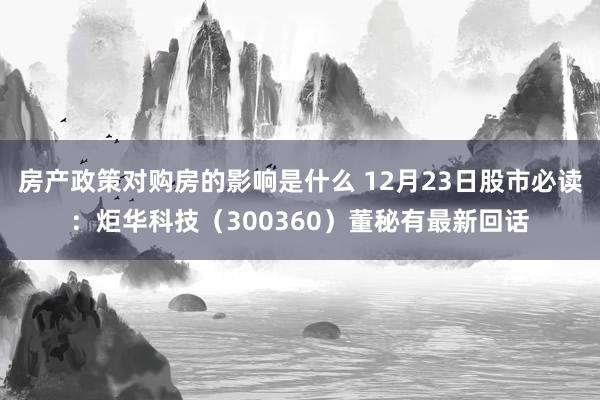 房产政策对购房的影响是什么 12月23日股市必读：炬华科技（300360）董秘有最新回话